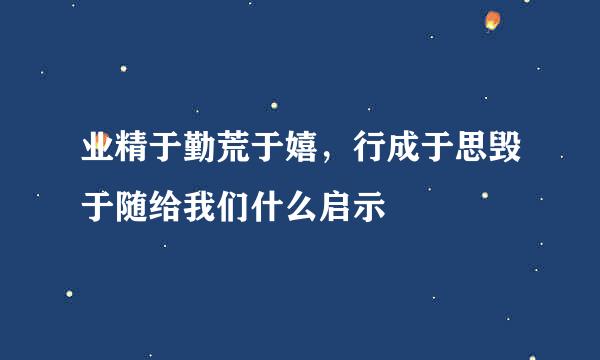 业精于勤荒于嬉，行成于思毁于随给我们什么启示